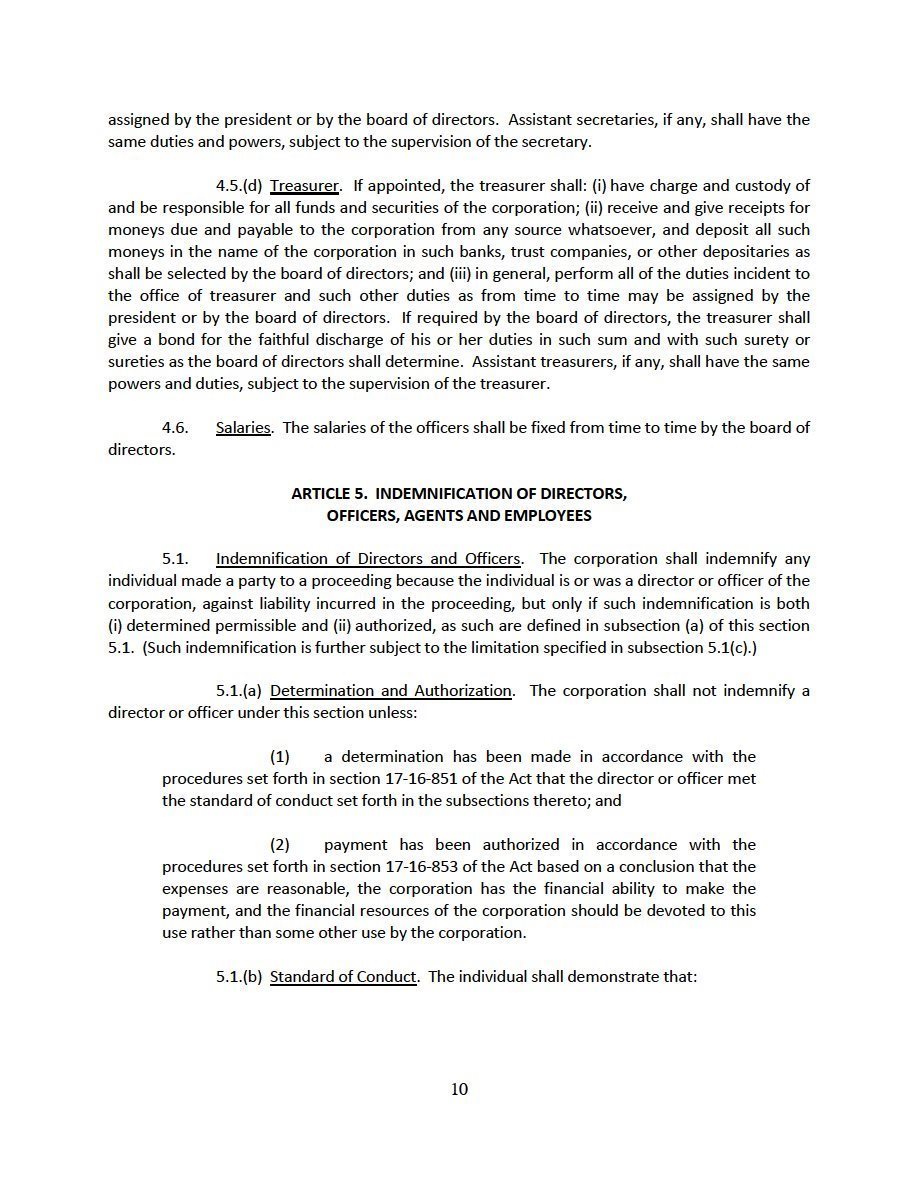 assigned by the president or by the board of directors. Assistant secretaries, if any, shall have the same duties and powers, subject to the supervision of the secretary.

4.5.(d) Treasurer. If appointed, the treasurer shall: (i) have charge and custody of and be responsible for all funds and securities of the corporation; (ii) receive and give receipts for moneys due and payable to the corporation from any source whatsoever, and deposit all such moneys in the name of the corporation in such banks, trust companies, or other depositaries as shall be selected by the board of directors; and (iii) in general, perform all of the duties incident to the office of treasurer and such other duties as from time to time may be assigned by the president or by the board of directors. If required by the board of directors, the treasurer shall give a bond for the faithful discharge of his or her duties in such sum and with such surety or sureties as the board of directors shall determine. Assistant treasurers, if any, shall have the same powers and duties, subject to the supervision of the treasurer.

4.6. Salaries. The salaries of the officers shall be fixed from time to time by the board of directors.

ARTICLE 5. INDEMNIFICATION OF DIRECTORS, OFFICERS, AGENTS AND EMPLOYEES

5.1. Indemnification of Directors and Officers. The corporation shall indemnify any individual made a party to a proceeding because the individual is or was a director or officer of the corporation, against liability incurred in the proceeding, but only if such indemnification is both (i) determined permissible and (ii) authorized, as such are defined in subsection (a) of this section 5.1. (Such indemnification is further subject to the limitation specified in subsection 5.1(c).)

5.1.(a) Determination and Authorization. The corporation shall not indemnify a director or officer under this section unless:

(1) a determination has been made in accordance with the procedures set forth in section 17-16-851 of the Act that the director or officer met the standard of conduct set forth in the subsections thereto; and

(2) payment has been authorized in accordance with the procedures set forth in section 17-16-853 of the Act based on a conclusion that the expenses are reasonable, the corporation has the financial ability to make the payment, and the financial resources of the corporation should be devoted to this use rather than some other use by the corporation.

5.1.(b) Standard of Conduct. The individual shall demonstrate that:

10